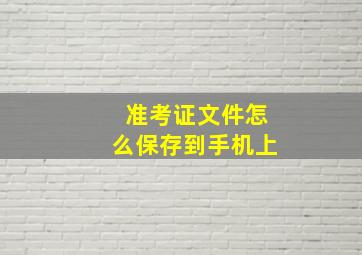 准考证文件怎么保存到手机上